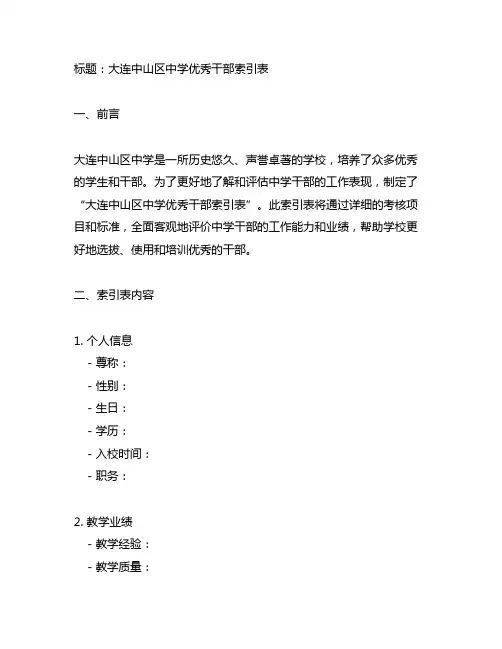 标题：大连中山区中学优秀干部索引表

一、前言

大连中山区中学是一所历史悠久、声誉卓著的学校，培养了众多优秀的学生和干部。为了更好地了解和评估中学干部的工作表现，制定了“大连中山区中学优秀干部索引表”。此索引表将通过详细的考核项目和标准，全面客观地评价中学干部的工作能力和业绩，帮助学校更好地选拔、使用和培训优秀的干部。

二、索引表内容

1. 个人信息
- 尊称：
- 性别：
- 生日：
- 学历：
- 入校时间：
- 职务：

2. 教学业绩
- 教学经验：
- 教学质量：